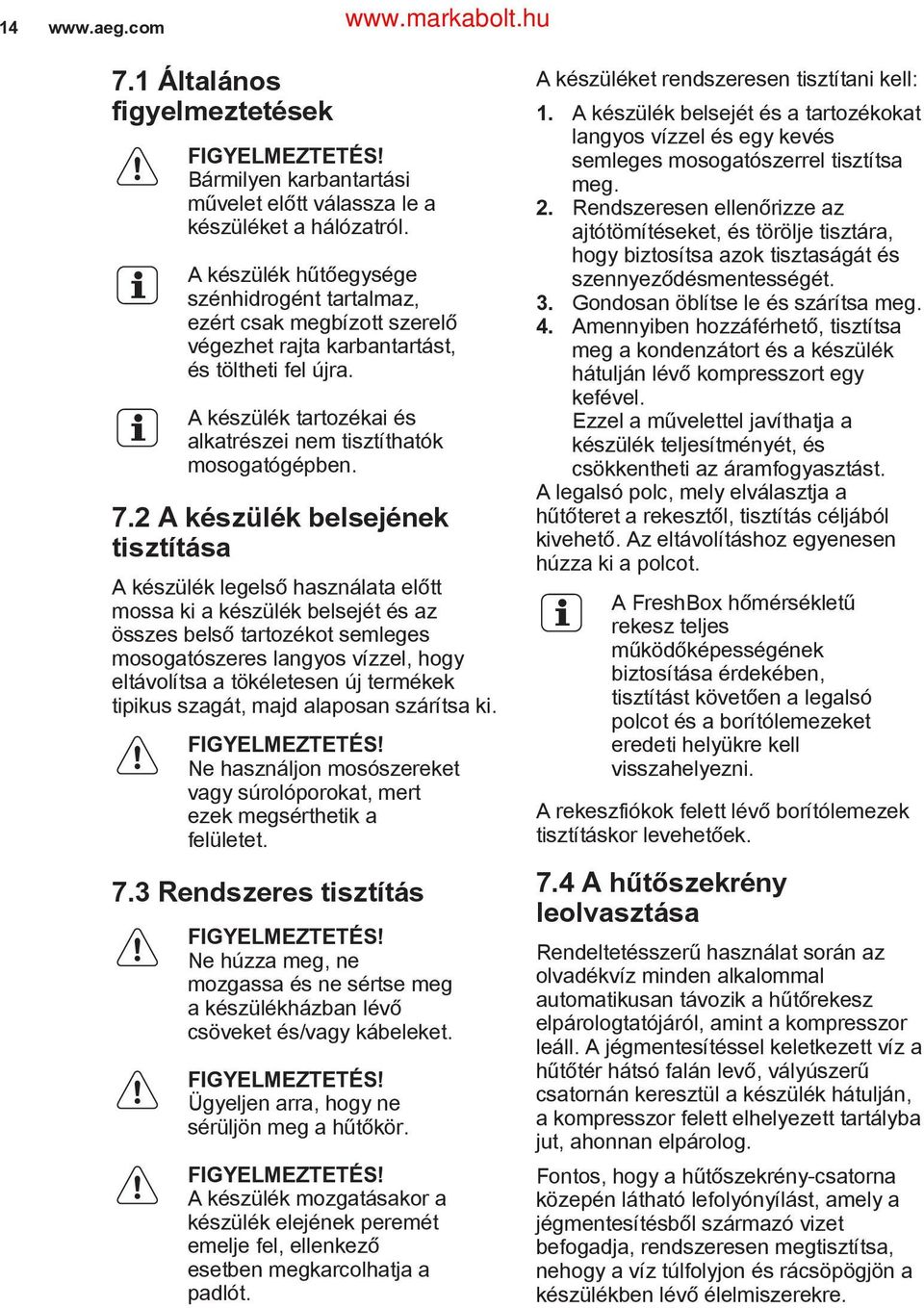 14 www.aeg.com www.markabolt.hu

7.1 Általános figyelmeztetések

FIGYELMEZTETÉS! Bármilyen karbantartási művelet előtt válassza le a készüléket a hálózatról.

A készülék hűtőegysége szénhidrogént tartalmaz, ezért csak megbízott szerelő végezhet rajta karbantartást, és töltheti fel újra.

A készülék tartozékai és alkatrészei nem tisztíthatók mosogatógépben.

7.2 A készülék belsejének tisztítása

A készülék legelső használata előtt mossa ki a készülék belsejét és az összes belső tartozékot semleges mosogatószeres langyos vízzel, hogy eltávolítsa a tökéletesen új termékek tipikus szagát, majd alaposan szárítsa ki.

FIGYELMEZTETÉS! Ne használjon mosószereket vagy súrolóporokat, mert ezek megsérthetik a felületet.

7.3 Rendszeres tisztítás

FIGYELMEZTETÉS! Ne húzza meg, ne mozgassa és ne sértse meg a készülékházban lévő csöveket és/vagy kábeleket.

FIGYELMEZTETÉS! Ügyeljen arra, hogy ne sérüljön meg a hűtőkör.

FIGYELMEZTETÉS! A készülék mozgatásakor a készülék elejének peremét emelje fel, ellenkező esetben megkarcolhatja a padlót.

A készüléket rendszeresen tisztítani kell:

1. A készülék belsejét és a tartozékokat langyos vízzel és egy kevés semleges mosogatószerrel tisztítsa meg.
2. Rendszeresen ellenőrizze az ajtótömítéseket, és törölje tisztára, hogy biztosítsa azok tisztaságát és szennyeződésmentességét.
3. Gondosan öblítse le és szárítsa meg.
4. Amennyiben hozzáférhető, tisztítsa meg a kondenzátort és a készülék hátulján lévő kompresszort egy kefével.
Ezzel a művelettel javíthatja a készülék teljesítményét, és csökkentheti az áramfogyasztást.

A legalsó polc, mely elválasztja a hűtőteret a rekesztől, tisztítás céljából kivehető. Az eltávolításhoz egyenesen húzza ki a polcot.

A FreshBox hőmérsékletű rekesz teljes működőképességének biztosítása érdekében, tisztítást követően a legalsó polcot és a borítólemezeket eredeti helyükre kell visszahelyezni.

A rekeszfiókok felett lévő borítólemezek tisztításkor levehetőek.

7.4 A hűtőszekrény leolvasztása

Rendeltetésszerű használat során az olvadékvíz minden alkalommal automatikusan távozik a hűtőrekesz elpárologtatójáról, amint a kompresszor leáll. A jégmentesítéssel keletkezett víz a hűtőtér hátsó falán levő, vályúszerű csatornán keresztül a készülék hátulján, a kompresszor felett elhelyezett tartályba jut, ahonnan elpárolog.

Fontos, hogy a hűtőszekrény-csatorna közepén látható lefolyónyílást, amely a jégmentesítésből származó vizet befogadja, rendszeresen megtisztítsa, nehogy a víz túlfolyjon és rácsöpögjön a készülékben lévő élelmiszerekre.